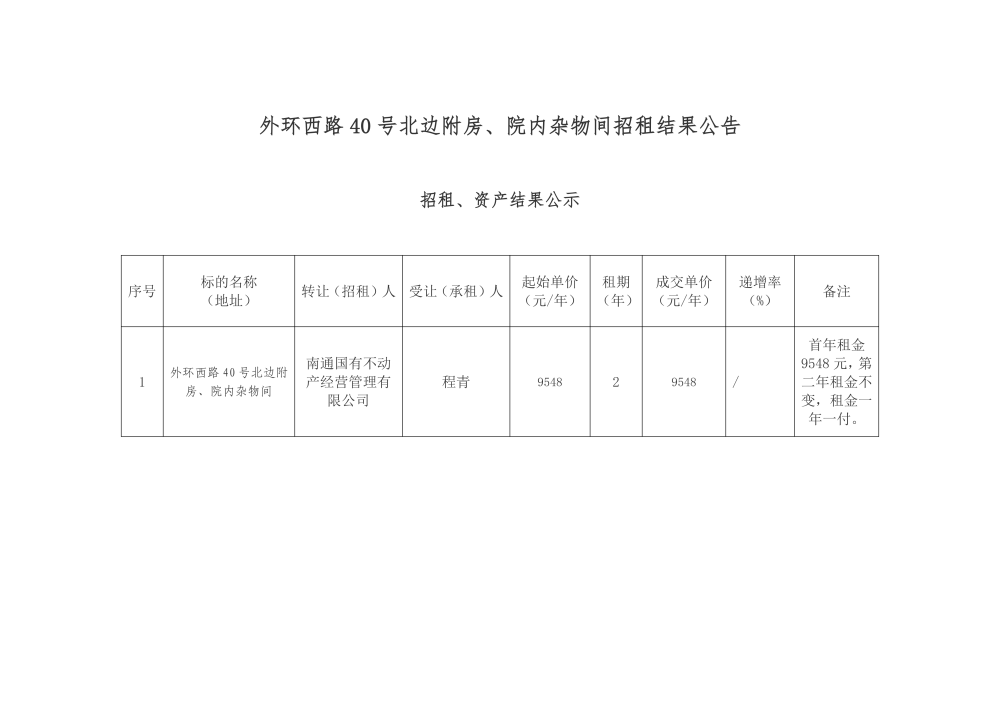 外环西路 40 号北边附房、院内杂物间招租结果公告

招租、资产结果公示

| 序号 | 标的名称（地址） | 转让（招租）人 | 受让（承租）人 | 起始单价（元/年） | 租期（年） | 成交单价（元/年） | 递增率（%） | 备注 |
|---|---|---|---|---|---|---|---|---|
| 1 | 外环西路 40 号北边附房、院内杂物间 | 南通国有不动产经营管理有限公司 | 程青 | 9548 | 2 | 9548 | / | 首年租金 9548 元，第二年租金不变，租金一年一付。 |